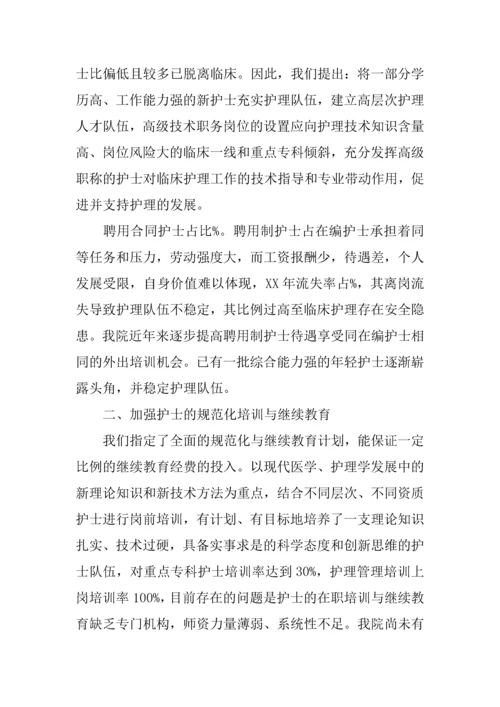 士比偏低且较多已脱离临床。因此，我们提出：将一部分学历高、工作能力强的新护士充实护理队伍，建立高层次护理人才队伍，高级技术职务岗位的设置应向护理技术知识含量高、岗位风险大的临床一线和重点专科倾斜，充分发挥高级职称的护士对临床护理工作的技术指导和专业带动作用，促进并支持护理的发展。

聘用合同护士占比%。聘用制护士占在编护士承担着同等任务和压力，劳动强度大，而工资报酬少，待遇差，个人发展受限，自身价值难以体现，XX 年流失率占%，其离岗流失导致护理队伍不稳定，其比例过高至临床护理存在安全隐患。我院近年来逐步提高聘用制护士待遇享受同在编护士相同的外出培训机会。已有一批综合能力强的年轻护士逐渐崭露头角，并稳定护理队伍。

二、加强护士的规范化培训与继续教育

我们指定了全面的规范化与继续教育计划，能保证一定比例的继续教育经费的投入。以现代医学、护理学发展中的新理论知识和新技术方法为重点，结合不同层次、不同资质护士进行岗前培训，有计划、有目标地培养了一支理论知识扎实、技术过硬，具备实事求是的科学态度和创新思维的护士队伍，对重点专科护士培训率达到 30%，护理管理培训上岗培训率 100%，目前存在的问题是护士的在职培训与继续教育缺乏专门机构，师资力量薄弱、系统性不足。我院尚未有